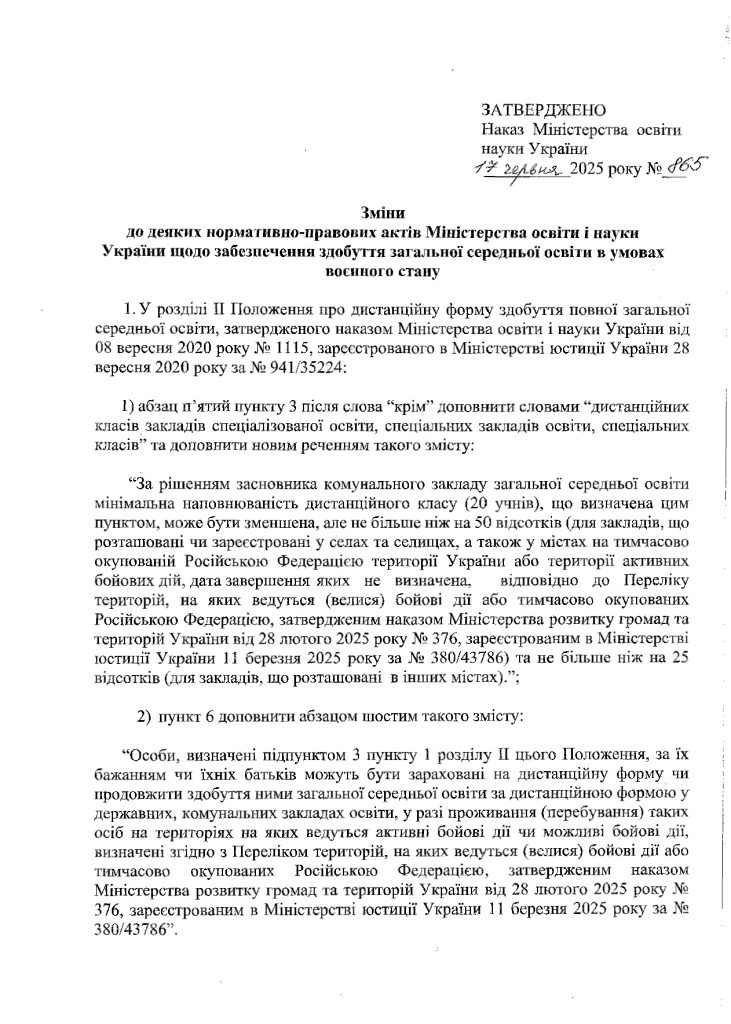 ЗАТВЕРДЖЕНО
Наказ Міністерства освіти
науки України
17 червня 2025 року № 865

Зміни
до деяких нормативно-правових актів Міністерства освіти і науки України щодо забезпечення здобуття загальної середньої освіти в умовах воєнного стану

1. У розділі II Положення про дистанційну форму здобуття повної загальної середньої освіти, затвердженого наказом Міністерства освіти і науки України від 08 вересня 2020 року № 1115, зареєстрованого в Міністерстві юстиції України 28 вересня 2020 року за № 941/35224:

1) абзац п'ятий пункту 3 після слова "крім" доповнити словами "дистанційних класів закладів спеціалізованої освіти, спеціальних закладів освіти, спеціальних класів" та доповнити новим реченням такого змісту:

"За рішенням засновника комунального закладу загальної середньої освіти мінімальна наповнюваність дистанційного класу (20 учнів), що визначена цим пунктом, може бути зменшена, але не більше ніж на 50 відсотків (для закладів, що розташовані чи зареєстровані у селах та селищах, а також у містах на тимчасово окупованій Російською Федерацією території України або території активних бойових дій, дата завершення яких не визначена, відповідно до Переліку територій, на яких ведуться (велися) бойові дії або тимчасово окупованих Російською Федерацією, затвердженим наказом Міністерства розвитку громад та територій України від 28 лютого 2025 року № 376, зареєстрованим в Міністерстві юстиції України 11 березня 2025 року за № 380/43786) та не більше ніж на 25 відсотків (для закладів, що розташовані в інших містах).";

2) пункт 6 доповнити абзацом шостим такого змісту:

"Особи, визначені підпунктом 3 пункту 1 розділу II цього Положення, за їх бажанням чи їхніх батьків можуть бути зараховані на дистанційну форму чи продовжити здобуття ними загальної середньої освіти за дистанційною формою у державних, комунальних закладах освіти, у разі проживання (перебування) таких осіб на територіях на яких ведуться активні бойові дії чи можливі бойові дії, визначені згідно з Переліком територій, на яких ведуться (велися) бойові дії або тимчасово окупованих Російською Федерацією, затвердженим наказом Міністерства розвитку громад та територій України від 28 лютого 2025 року № 376, зареєстрованим в Міністерстві юстиції України 11 березня 2025 року за № 380/43786".